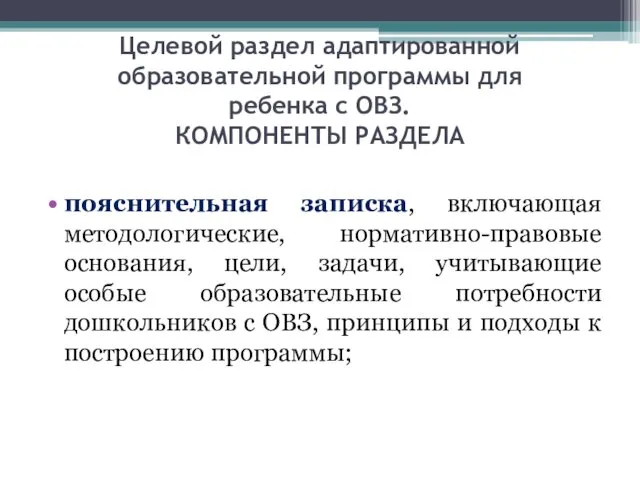 Целевой раздел адаптированной образовательной программы для ребенка с ОВЗ.
КОМПОНЕНТЫ РАЗДЕЛА

• пояснительная записка, включающая методологические, нормативно-правовые основания, цели, задачи, учитывающие особые образовательные потребности дошкольников с ОВЗ, принципы и подходы к построению программы;